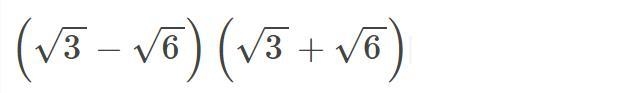 $\left(\sqrt{3}-\sqrt{6}\right)\left(\sqrt{3}+\sqrt{6}\right)$